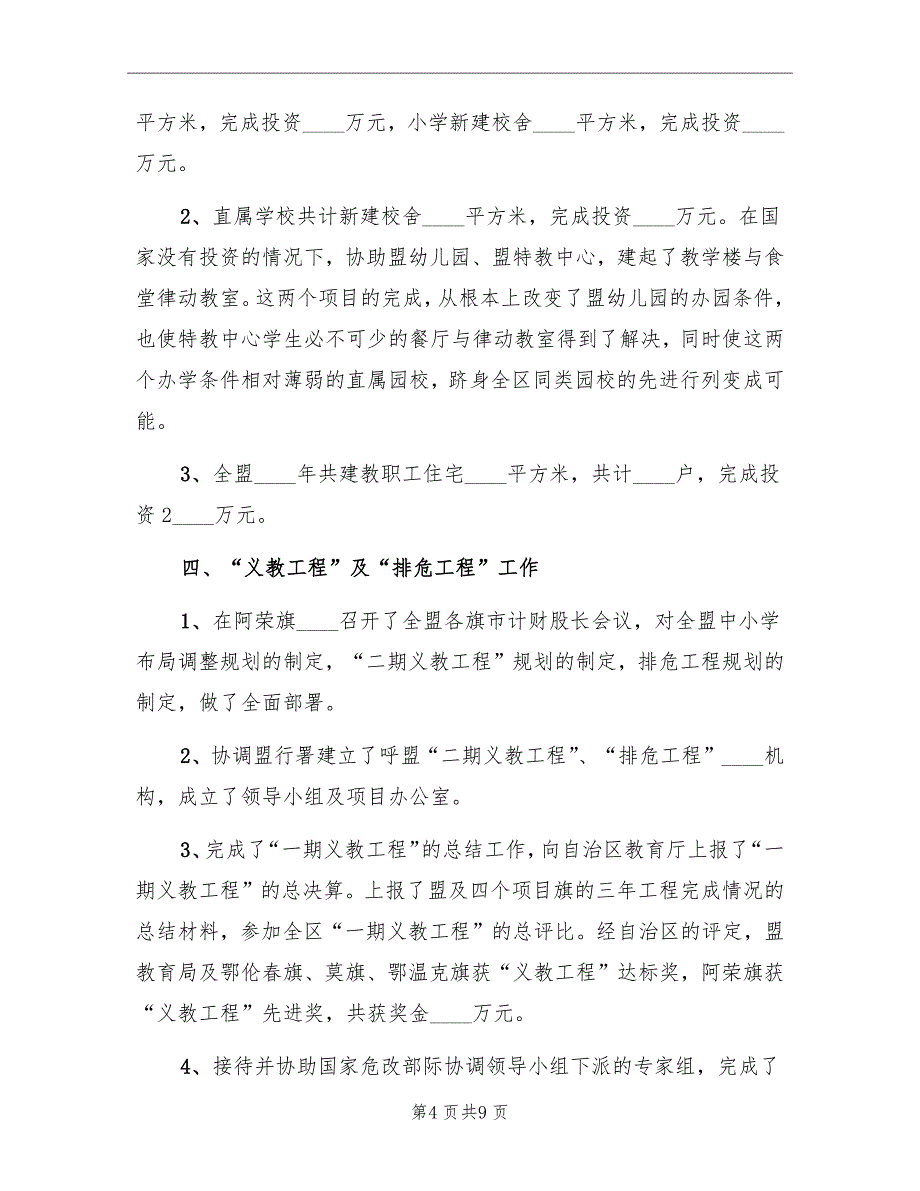 平方米，完成投资____万元，小学新建校舍____平方米，完成投资____万元。

2、直属学校共计新建校舍____平方米，完成投资____万元。在国家没有投资的情况下，协助盟幼儿园、盟特教中心，建起了教学楼与食堂律动教室。这两个项目的完成，从根本上改变了盟幼儿园的办园条件，也使特教中心学生必不可少的餐厅与律动教室得到了解决，同时使这两个办学条件相对薄弱的直属园校，跻身全区同类园校的先进行列变成可能。

3、全盟____年共建教职工住宅____平方米，共计____户，完成投资2____万元。

四、“义教工程”及“排危工程”工作

1、在阿荣旗____召开了全盟各旗市计财股长会议，对全盟中小学布局调整规划的制定，“二期义教工程”规划的制定，排危工程规划的制定，做了全面部署。

2、协调盟行署建立了呼盟“二期义教工程”、“排危工程”____机构，成立了领导小组及项目办公室。

3、完成了“一期义教工程”的总结工作，向自治区教育厅上报了“一期义教工程”的总决算。上报了盟及四个项目旗的三年工程完成情况的总结材料，参加全区“一期义教工程”的总评比。经自治区的评定，盟教育局及鄂伦春旗、莫旗、鄂温克旗获“义教工程”达标奖，阿荣旗获“义教工程”先进奖，共获奖金____万元。

4、接待并协助国家危改部际协调领导小组下派的专家组，完成了

第4页共9页